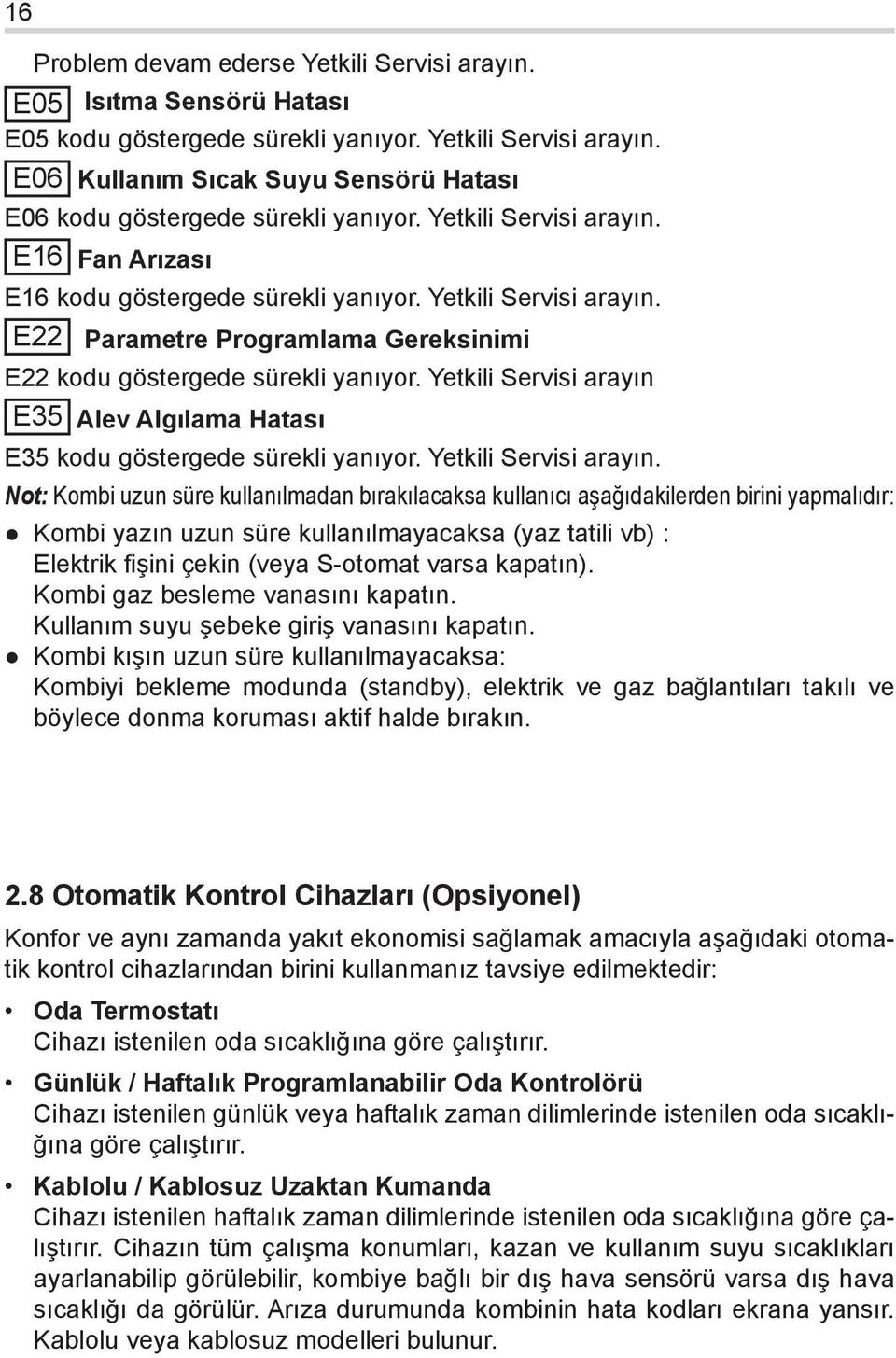 16

Problem devam ederse Yetkili Servisi arayın.

E05 Isıtma Sensörü Hatası
E05 kodu göstergede sürekli yanıyor. Yetkili Servisi arayın.

E06 Kullanım Sıcak Suyu Sensörü Hatası
E06 kodu göstergede sürekli yanıyor. Yetkili Servisi arayın.

E16 Fan Arızası
E16 kodu göstergede sürekli yanıyor. Yetkili Servisi arayın.

E22 Parametre Programlama Gereksinimi
E22 kodu göstergede sürekli yanıyor. Yetkili Servisi arayın

E35 Alev Algılama Hatası
E35 kodu göstergede sürekli yanıyor. Yetkili Servisi arayın.

Not: Kombi uzun süre kullanılmadan bırakılacaksa kullanıcı aşağıdakilerden birini yapmalıdır:

● Kombi yazın uzun süre kullanılmayacaksa (yaz tatili vb) :
Elektrik fişini çekin (veya S-otomat varsa kapatın).
Kombi gaz besleme vanasını kapatın.
Kullanım suyu şebeke giriş vanasını kapatın.

● Kombi kışın uzun süre kullanılmayacaksa:
Kombiyi bekleme modunda (standby), elektrik ve gaz bağlantıları takılı ve böylece donma koruması aktif halde bırakın.

2.8 Otomatik Kontrol Cihazları (Opsiyonel)

Konfor ve aynı zamanda yakıt ekonomisi sağlamak amacıyla aşağıdaki otomatik kontrol cihazlarından birini kullanmanız tavsiye edilmektedir:

• Oda Termostatı
Cihazı istenilen oda sıcaklığına göre çalıştırır.

• Günlük / Haftalık Programlanabilir Oda Kontrolörü
Cihazı istenilen günlük veya haftalık zaman dilimlerinde istenilen oda sıcaklığına göre çalıştırır.

• Kablolu / Kablosuz Uzaktan Kumanda
Cihazı istenilen haftalık zaman dilimlerinde istenilen oda sıcaklığına göre çalıştırır. Cihazın tüm çalışma konumları, kazan ve kullanım suyu sıcaklıkları ayarlanabilip görülebilir, kombiye bağlı bir dış hava sensörü varsa dış hava sıcaklığı da görülür. Arıza durumunda kombinin hata kodları ekrana yansır. Kablolu veya kablosuz modelleri bulunur.